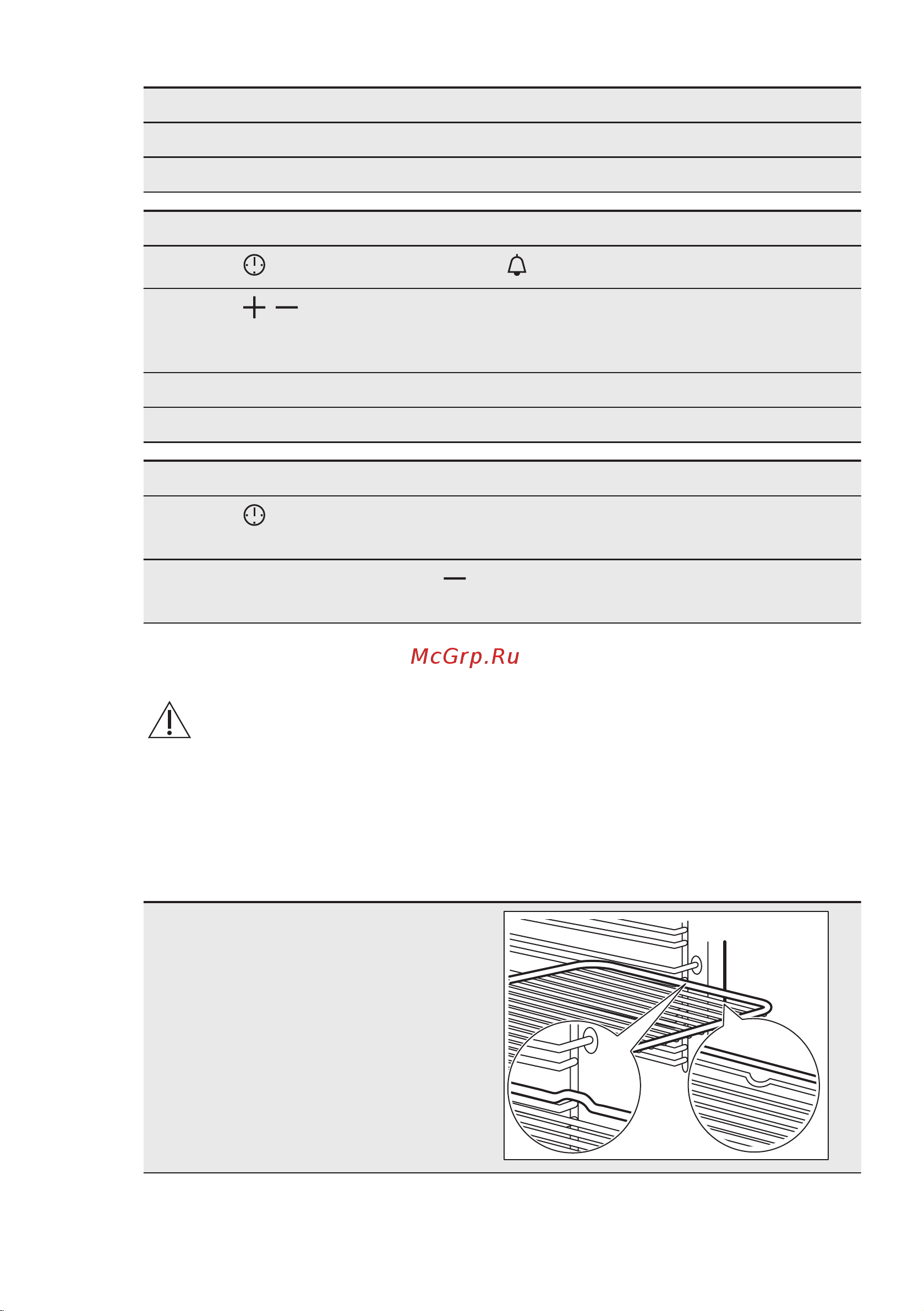 McGrp.Ru